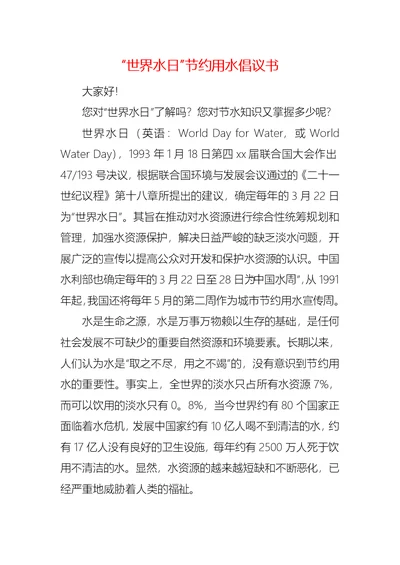 “世界水日”节约用水倡议书

大家好!

您对“世界水日”了解吗？您对节水知识又掌握多少呢？

世界水日（英语：World Day for Water，或 World Water Day），1993 年 1 月 18 日第四 xx 届联合国大会作出 47/193 号决议，根据联合国环境与发展会议通过的《二十一世纪议程》第十八章所提出的建议，确定每年的 3 月 22 日为“世界水日”。其旨在推动对水资源进行综合性统筹规划和管理，加强水资源保护，解决日益严峻的缺乏淡水问题，开展广泛的宣传以提高公众对开发和保护水资源的认识。中国水利部也确定每年的 3 月 22 日至 28 日为中国水周”，从 1991 年起，我国还将每年 5 月的第二周作为城市节约用水宣传周。

水是生命之源，水是万事万物赖以生存的基础，是任何社会发展不可缺少的重要自然资源和环境要素。长期以来，人们认为水是“取之不尽，用之不竭”的，没有意识到节约用水的重要性。事实上，全世界的淡水只占所有水资源 7%，而可以饮用的淡水只有 0。8%，当今世界约有 80 个国家正面临着水危机，发展中国家约有 10 亿人喝不到清洁的水，约有 17 亿人没有良好的卫生设施，每年约有 2500 万人死于饮用不清洁的水。显然，水资源的越来越短缺和不断恶化，已经严重地威胁着人类的福祉。